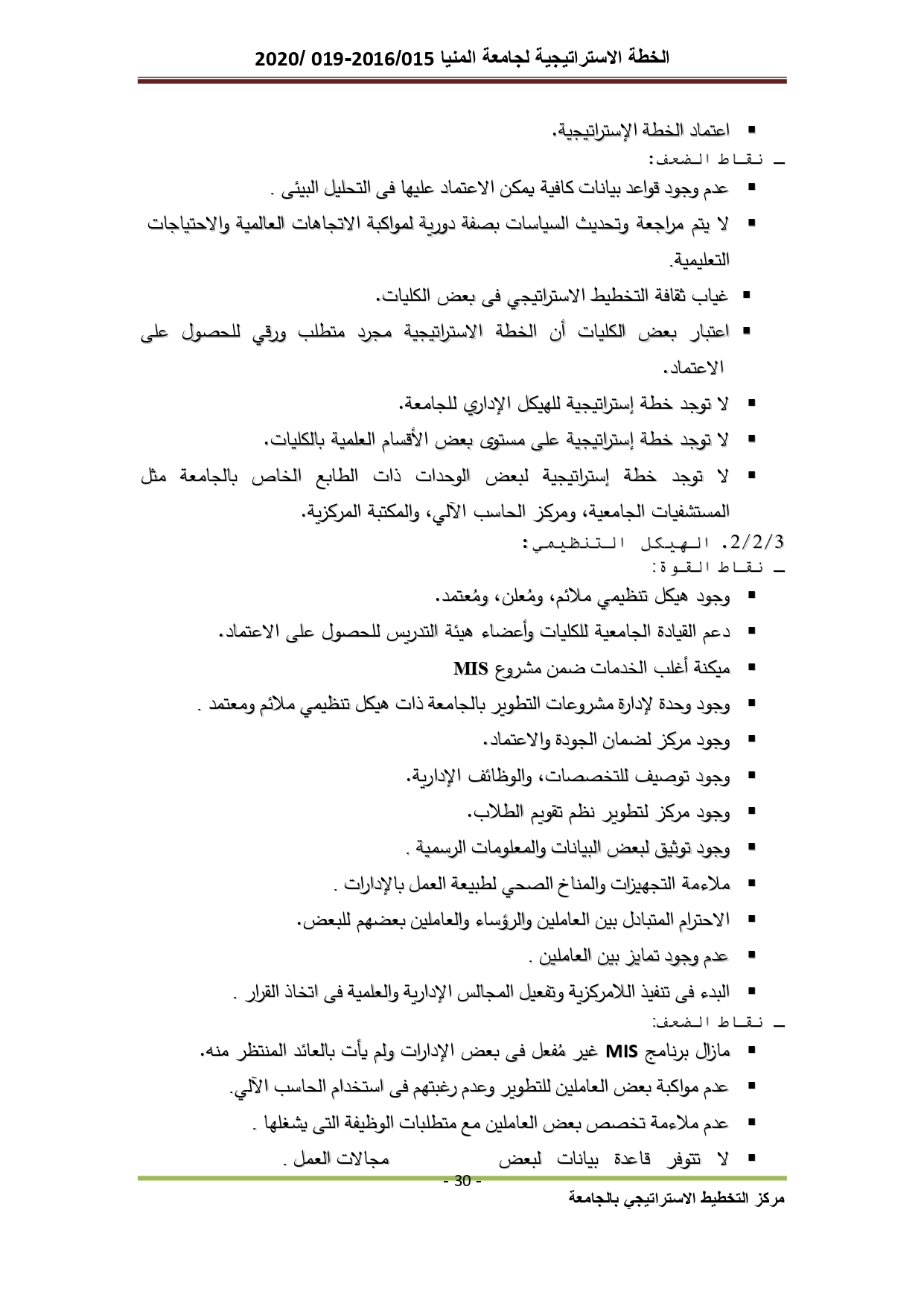 الخطة الاستراتيجية لجامعة المنيا 2016/015-019 /2020

▪ اعتماد الخطة الإستراتيجية.

ـ نقاط الضعف:

▪ عدم وجود قواعد بيانات كافية يمكن الاعتماد عليها فى التحليل البيئى .

▪ لا يتم مراجعة وتحديث السياسات بصفة دورية لمواكبة الاتجاهات العالمية والاحتياجات التعليمية.

▪ غياب ثقافة التخطيط الاستراتيجي فى بعض الكليات.

▪ اعتبار بعض الكليات أن الخطة الاستراتيجية مجرد متطلب ورقي للحصول على الاعتماد.

▪ لا توجد خطة إستراتيجية للهيكل الإداري للجامعة.

▪ لا توجد خطة إستراتيجية على مستوى بعض الأقسام العلمية بالكليات.

▪ لا توجد خطة إستراتيجية لبعض الوحدات ذات الطابع الخاص بالجامعة مثل المستشفيات الجامعية، ومركز الحاسب الآلي، والمكتبة المركزية.

2/2/3. الهيكل التنظيمي:

ـ نقاط القوة:

▪ وجود هيكل تنظيمي ملائم، ومُعلن، ومُعتمد.

▪ دعم القيادة الجامعية للكليات وأعضاء هيئة التدريس للحصول على الاعتماد.

▪ ميكنة أغلب الخدمات ضمن مشروع MIS

▪ وجود وحدة لإدارة مشروعات التطوير بالجامعة ذات هيكل تنظيمي ملائم ومعتمد .

▪ وجود مركز لضمان الجودة والاعتماد.

▪ وجود توصيف للتخصصات، والوظائف الإدارية.

▪ وجود مركز لتطوير نظم تقويم الطلاب.

▪ وجود توثيق لبعض البيانات والمعلومات الرسمية .

▪ ملاءمة التجهيزات والمناخ الصحي لطبيعة العمل بالإدارات .

▪ الاحترام المتبادل بين العاملين والرؤساء والعاملين بعضهم للبعض.

▪ عدم وجود تمايز بين العاملين .

▪ البدء فى تنفيذ اللامركزية وتفعيل المجالس الإدارية والعلمية فى اتخاذ القرار .

ـ نقاط الضعف:

▪ مازال برنامج MIS غير مُفعل فى بعض الإدارات ولم يأت بالعائد المنتظر منه.

▪ عدم مواكبة بعض العاملين للتطوير وعدم رغبتهم فى استخدام الحاسب الآلي.

▪ عدم ملاءمة تخصص بعض العاملين مع متطلبات الوظيفة التى يشغلها .

▪ لا تتوفر قاعدة بيانات لبعض مجالات العمل .

- 30 -

مركز التخطيط الاستراتيجي بالجامعة